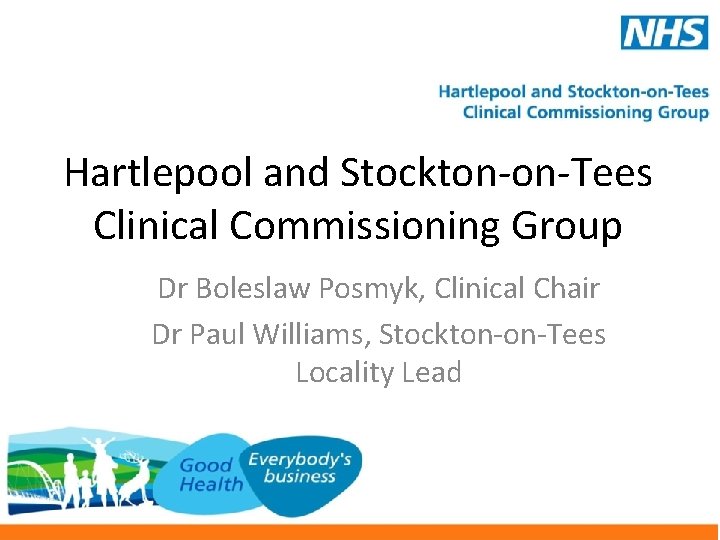 NHS

Hartlepool and Stockton-on-Tees Clinical Commissioning Group

Hartlepool and Stockton-on-Tees Clinical Commissioning Group

Dr Boleslaw Posmyk, Clinical Chair

Dr Paul Williams, Stockton-on-Tees Locality Lead

Good Health

Everybody's business